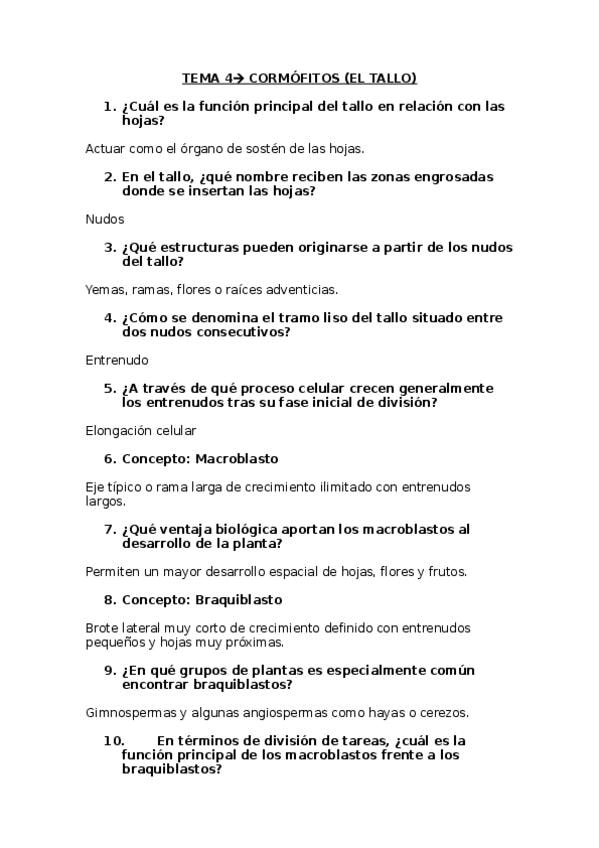 TEMA 4→ CORMÓFITOS (EL TALLO)

1. ¿Cuál es la función principal del tallo en relación con las hojas?

Actuar como el órgano de sostén de las hojas.

2. En el tallo, ¿qué nombre reciben las zonas engrosadas donde se insertan las hojas?

Nudos

3. ¿Qué estructuras pueden originarse a partir de los nudos del tallo?

Yemas, ramas, flores o raíces adventicias.

4. ¿Cómo se denomina el tramo liso del tallo situado entre dos nudos consecutivos?

Entrenudo

5. ¿A través de qué proceso celular crecen generalmente los entrenudos tras su fase inicial de división?

Elongación celular

6. Concepto: Macroblasto

Eje típico o rama larga de crecimiento ilimitado con entrenudos largos.

7. ¿Qué ventaja biológica aportan los macroblastos al desarrollo de la planta?

Permiten un mayor desarrollo espacial de hojas, flores y frutos.

8. Concepto: Braquiblasto

Brote lateral muy corto de crecimiento definido con entrenudos pequeños y hojas muy próximas.

9. ¿En qué grupos de plantas es especialmente común encontrar braquiblastos?

Gimnospermas y algunas angiospermas como hayas o cerezos.

10. En términos de división de tareas, ¿cuál es la función principal de los macroblastos frente a los braquiblastos?